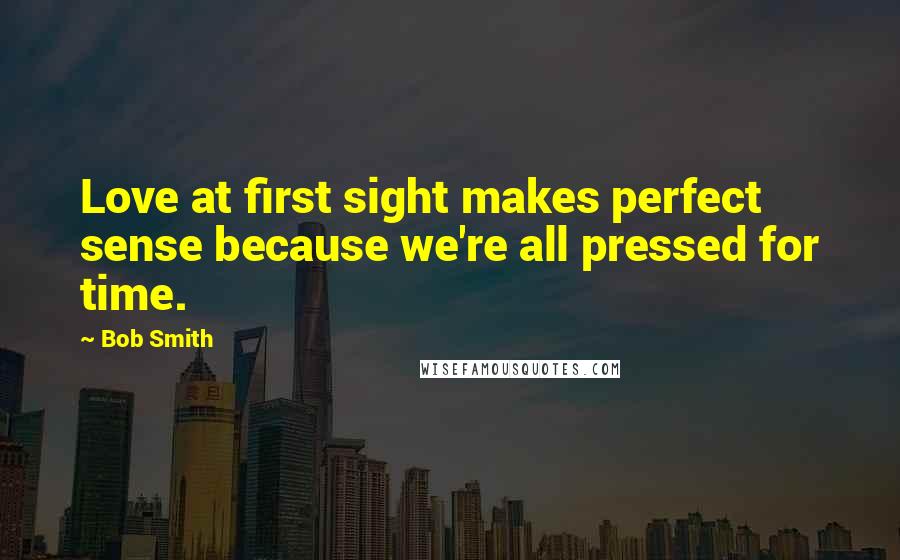 Love at first sight makes perfect sense because we're all pressed for time.

~ Bob Smith

WISEFAMOUSQUOTES.COM